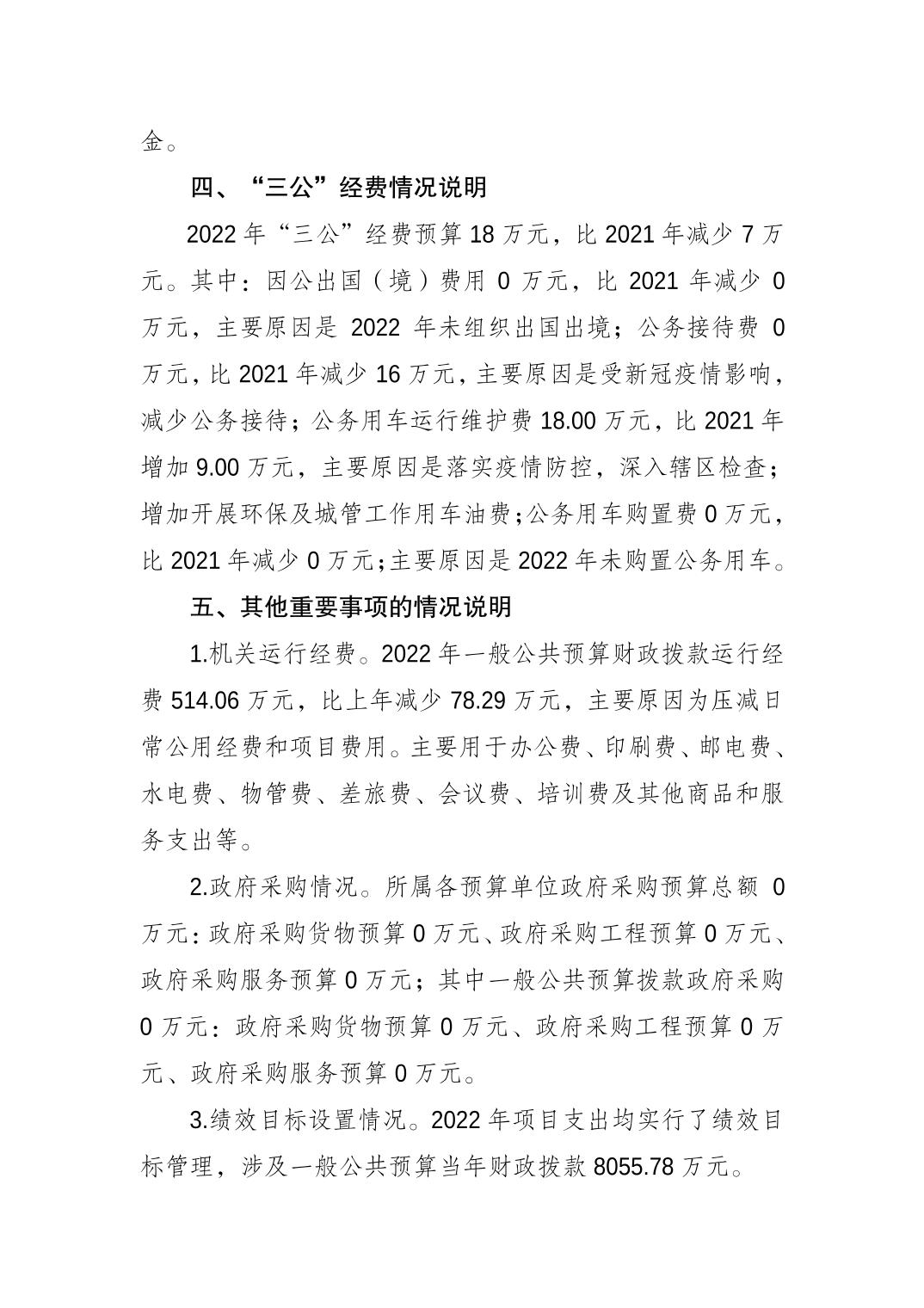 金。

四、“三公”经费情况说明

2022年“三公”经费预算18万元，比2021年减少7万元。其中：因公出国（境）费用0万元，比2021年减少0万元，主要原因是2022年未组织出国出境；公务接待费0万元，比2021年减少16万元，主要原因是受新冠疫情影响，减少公务接待；公务用车运行维护费18.00万元，比2021年增加9.00万元，主要原因是落实疫情防控，深入辖区检查；增加开展环保及城管工作用车油费；公务用车购置费0万元，比2021年减少0万元；主要原因是2022年未购置公务用车。

五、其他重要事项的情况说明

1.机关运行经费。2022年一般公共预算财政拨款运行经费514.06万元，比上年减少78.29万元，主要原因为压减日常公用经费和项目费用。主要用于办公费、印刷费、邮电费、水电费、物管费、差旅费、会议费、培训费及其他商品和服务支出等。

2.政府采购情况。所属各预算单位政府采购预算总额0万元：政府采购货物预算0万元、政府采购工程预算0万元、政府采购服务预算0万元；其中一般公共预算拨款政府采购0万元：政府采购货物预算0万元、政府采购工程预算0万元、政府采购服务预算0万元。

3.绩效目标设置情况。2022年项目支出均实行了绩效目标管理，涉及一般公共预算当年财政拨款8055.78万元。